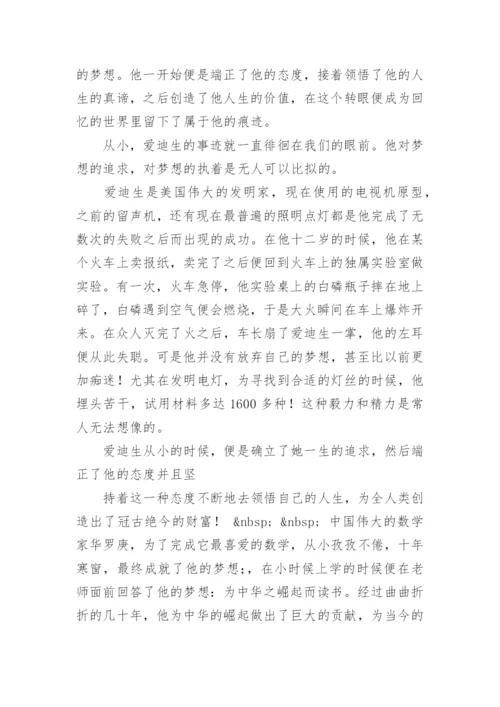 的梦想。他一开始便是端正了他的态度，接着领悟了他的人生的真谛，之后创造了他人生的价值，在这个转眼便成为回忆的世界里留下了属于他的痕迹。

从小，爱迪生的事迹就一直徘徊在我们的眼前。他对梦想的追求，对梦想的执着是无人可以比拟的。

爱迪生是美国伟大的发明家，现在使用的电视机原型，之前的留声机，还有现在最普遍的照明点灯都是他完成了无数次的失败之后而出现的成功。在他十二岁的时候，他在某个火车上卖报纸，卖完了之后便回到火车上的独属实验室做实验。有一次，火车急停，他实验桌上的白磷瓶子摔在地上碎了，白磷遇到空气便会燃烧，于是大火瞬间在车上爆炸开来。在众人灭完了火之后，车长扇了爱迪生一掌，他的左耳便从此失聪。可是他并没有放弃自己的梦想，甚至比以前更加痴迷！尤其在发明电灯，为寻找到合适的灯丝的时候，他埋头苦干，试用材料多达 1600 多种！这种毅力和精力是常人无法想像的。

爱迪生从小的时候，便是确立了她一生的追求，然后端正了他的态度并且坚

持着这一种态度不断地去领悟自己的人生，为全人类创造出了冠古绝今的财富！ &nbsp; &nbsp; 中国伟大的数学家华罗庚，为了完成它最喜爱的数学，从小孜孜不倦，十年寒窗，最终成就了他的梦想;，在小时候上学的时候便在老师面前回答了他的梦想：为中华之崛起而读书。经过曲曲折折的几十年，他为中华的崛起做出了巨大的贡献，为当今的